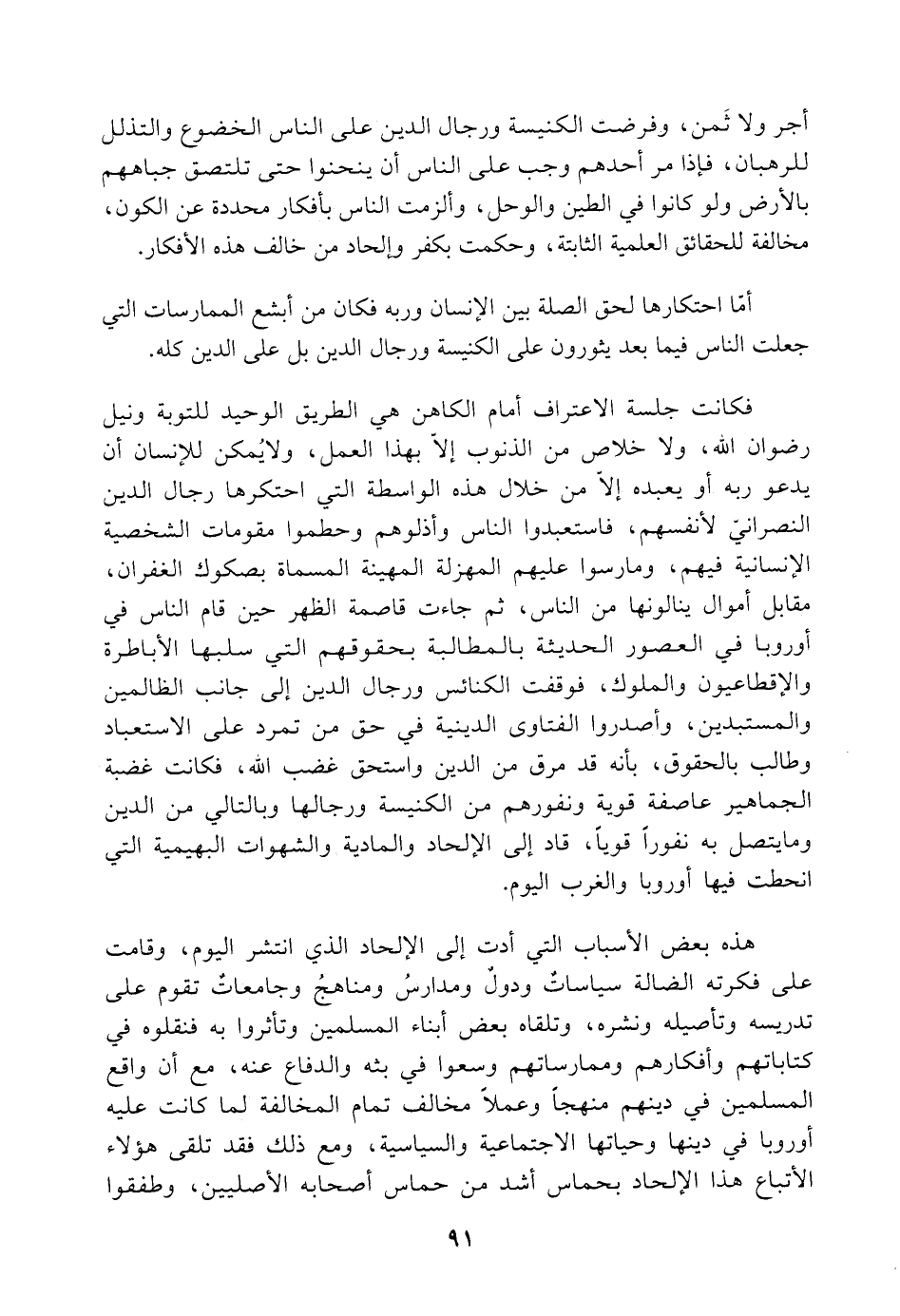 أجر ولا ثَمن، وفرضت الكنيسة ورجال الدين على الناس الخضوع والتذلل للرهبان، فإذا مر أحدهم وجب على الناس أن ينحنوا حتى تلتصق جباههم بالأرض ولو كانوا في الطين والوحل، وألزمت الناس بأفكار محددة عن الكون، مخالفة للحقائق العلمية الثابتة، وحكمت بكفر وإلحاد من خالف هذه الأفكار.

أمّا احتكارها لحق الصلة بين الإنسان وربه فكان من أبشع الممارسات التي جعلت الناس فيما بعد يثورون على الكنيسة ورجال الدين بل على الدين كله.

فكانت جلسة الاعتراف أمام الكاهن هي الطريق الوحيد للتوبة ونيل رضوان الله، ولا خلاص من الذنوب إلاّ بهذا العمل، ولايُمكن للإنسان أن يدعو ربه أو يعبده إلاّ من خلال هذه الواسطة التي احتكرها رجال الدين النصرانيّ لأنفسهم، فاستعبدوا الناس وأذلوهم وحطموا مقومات الشخصية الإنسانية فيهم، ومارسوا عليهم المهزلة المهينة المسماة بصكوك الغفران، مقابل أموال ينالونها من الناس، ثم جاءت قاصمة الظهر حين قام الناس في أوروبا في العصور الحديثة بالمطالبة بحقوقهم التي سلبها الأباطرة والإقطاعيون والملوك، فوقفت الكنائس ورجال الدين إلى جانب الظالمين والمستبدين، وأصدروا الفتاوى الدينية في حق من تمرد على الاستعباد وطالب بالحقوق، بأنه قد مرق من الدين واستحق غضب الله، فكانت غضبة الجماهير عاصفة قوية ونفورهم من الكنيسة ورجالها وبالتالي من الدين ومايتصل به نفوراً قوياً، قاد إلى الإلحاد والمادية والشهوات البهيمية التي انحطت فيها أوروبا والغرب اليوم.

هذه بعض الأسباب التي أدت إلى الإلحاد الذي انتشر اليوم، وقامت على فكرته الضالة سياساتٌ ودولٌ ومدارسُ ومناهجُ وجامعاتٌ تقوم على تدريسه وتأصيله ونشره، وتلقاه بعض أبناء المسلمين وتأثروا به فنقلوه في كتاباتهم وأفكارهم وممارساتهم وسعوا في بثه والدفاع عنه، مع أن واقع المسلمين في دينهم منهجاً وعملاً مخالف تمام المخالفة لما كانت عليه أوروبا في دينها وحياتها الاجتماعية والسياسية، ومع ذلك فقد تلقى هؤلاء الأتباع هذا الإلحاد بحماس أشد من حماس أصحابه الأصليين، وطفقوا

٩١